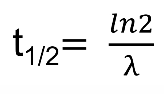 $t_{1/2} = \frac{ln2}{\lambda}$